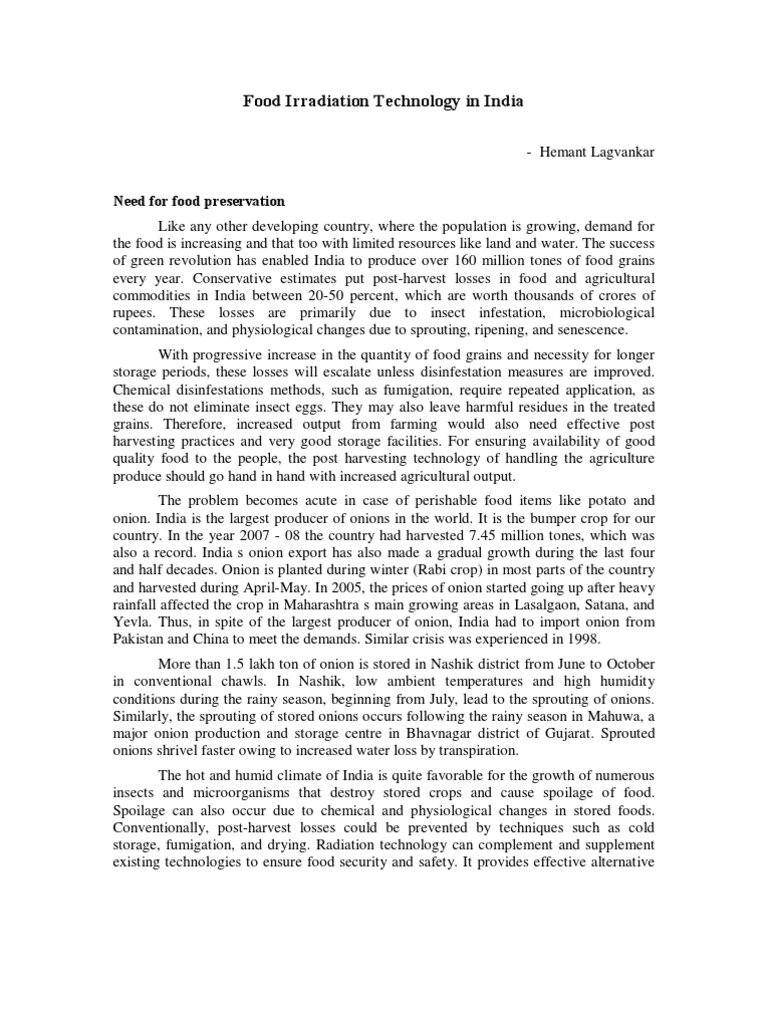 Food Irradiation Technology in India

- Hemant Lagvankar

Need for food preservation

Like any other developing country, where the population is growing, demand for the food is increasing and that too with limited resources like land and water. The success of green revolution has enabled India to produce over 160 million tones of food grains every year. Conservative estimates put post-harvest losses in food and agricultural commodities in India between 20-50 percent, which are worth thousands of crores of rupees. These losses are primarily due to insect infestation, microbiological contamination, and physiological changes due to sprouting, ripening, and senescence.

With progressive increase in the quantity of food grains and necessity for longer storage periods, these losses will escalate unless disinfestation measures are improved. Chemical disinfestations methods, such as fumigation, require repeated application, as these do not eliminate insect eggs. They may also leave harmful residues in the treated grains. Therefore, increased output from farming would also need effective post harvesting practices and very good storage facilities. For ensuring availability of good quality food to the people, the post harvesting technology of handling the agriculture produce should go hand in hand with increased agricultural output.

The problem becomes acute in case of perishable food items like potato and onion. India is the largest producer of onions in the world. It is the bumper crop for our country. In the year 2007 - 08 the country had harvested 7.45 million tones, which was also a record. India s onion export has also made a gradual growth during the last four and half decades. Onion is planted during winter (Rabi crop) in most parts of the country and harvested during April-May. In 2005, the prices of onion started going up after heavy rainfall affected the crop in Maharashtra s main growing areas in Lasalgaon, Satana, and Yevla. Thus, in spite of the largest producer of onion, India had to import onion from Pakistan and China to meet the demands. Similar crisis was experienced in 1998.

More than 1.5 lakh ton of onion is stored in Nashik district from June to October in conventional chawls. In Nashik, low ambient temperatures and high humidity conditions during the rainy season, beginning from July, lead to the sprouting of onions. Similarly, the sprouting of stored onions occurs following the rainy season in Mahuwa, a major onion production and storage centre in Bhavnagar district of Gujarat. Sprouted onions shrivel faster owing to increased water loss by transpiration.

The hot and humid climate of India is quite favorable for the growth of numerous insects and microorganisms that destroy stored crops and cause spoilage of food. Spoilage can also occur due to chemical and physiological changes in stored foods. Conventionally, post-harvest losses could be prevented by techniques such as cold storage, fumigation, and drying. Radiation technology can complement and supplement existing technologies to ensure food security and safety. It provides effective alternative